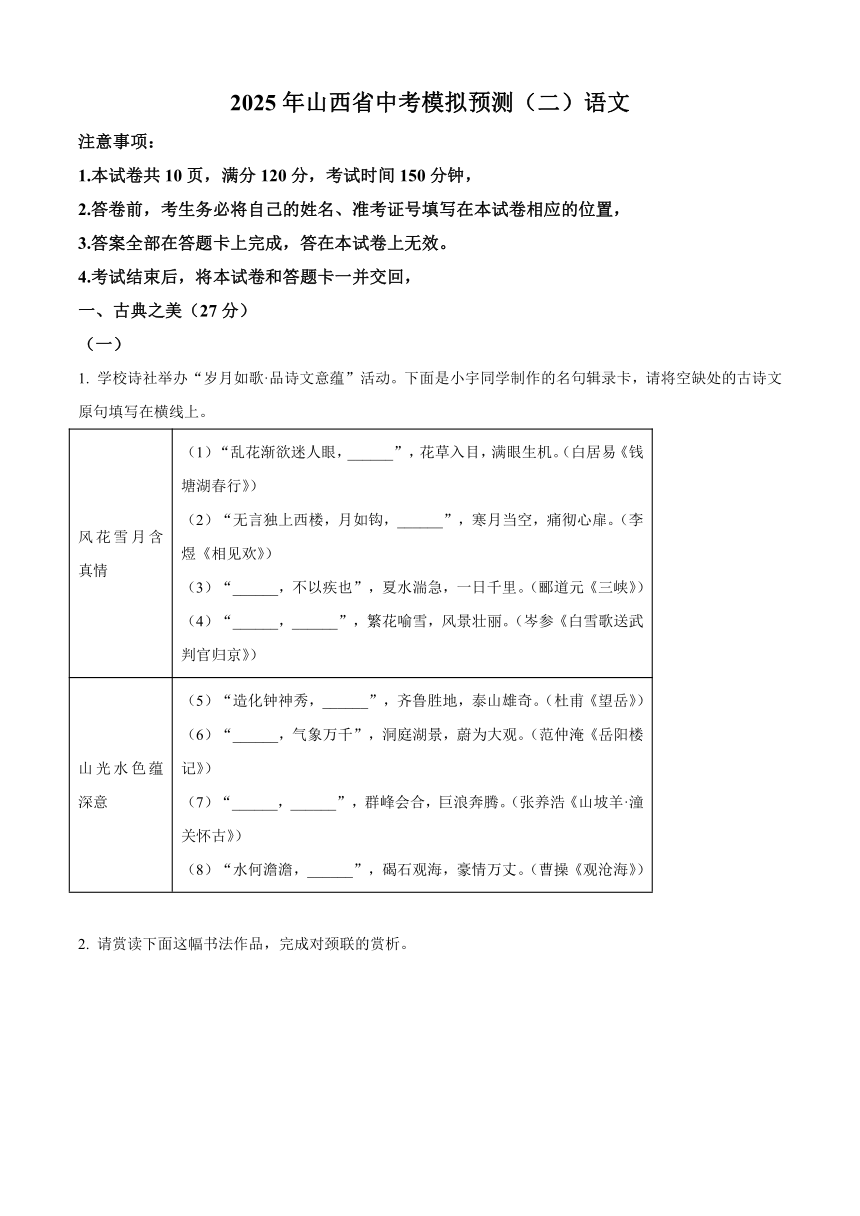 2025年山西省中考模拟预测（二）语文

注意事项：

1.本试卷共10页，满分120分，考试时间150分钟，

2.答卷前，考生务必将自己的姓名、准考证号填写在本试卷相应的位置，

3.答案全部在答题卡上完成，答在本试卷上无效。

4.考试结束后，将本试卷和答题卡一并交回，

一、古典之美（27分）

（一）

1. 学校诗社举办“岁月如歌·品诗文意蕴”活动。下面是小宇同学制作的名句辑录卡，请将空缺处的古诗文原句填写在横线上。

| 风花雪月含真情 | （1）“乱花渐欲迷人眼，______”，花草入目，满眼生机。（白居易《钱塘湖春行》）<br>（2）“无言独上西楼，月如钩，______”，寒月当空，痛彻心扉。（李煜《相见欢》）<br>（3）“______，不以疾也”，夏水湍急，一日千里。（郦道元《三峡》）<br>（4）“______，______”，繁花喻雪，风景壮丽。（岑参《白雪歌送武判官归京》） |
|---|---|
| 山光水色蕴深意 | （5）“造化钟神秀，______”，齐鲁胜地，泰山雄奇。（杜甫《望岳》）<br>（6）“______，气象万千”，洞庭湖景，蔚为大观。（范仲淹《岳阳楼记》）<br>（7）“______，______”，群峰会合，巨浪奔腾。（张养浩《山坡羊·潼关怀古》）<br>（8）“水何澹澹，______”，碣石观海，豪情万丈。（曹操《观沧海》） |

2. 请赏读下面这幅书法作品，完成对颈联的赏析。